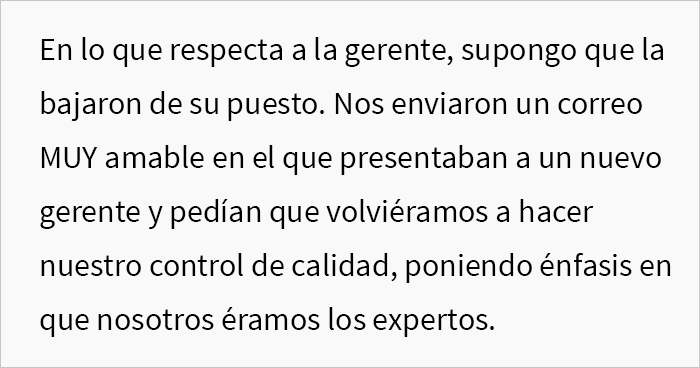 En lo que respecta a la gerente, supongo que la bajaron de su puesto. Nos enviaron un correo MUY amable en el que presentaban a un nuevo gerente y pedían que volviéramos a hacer nuestro control de calidad, poniendo énfasis en que nosotros éramos los expertos.